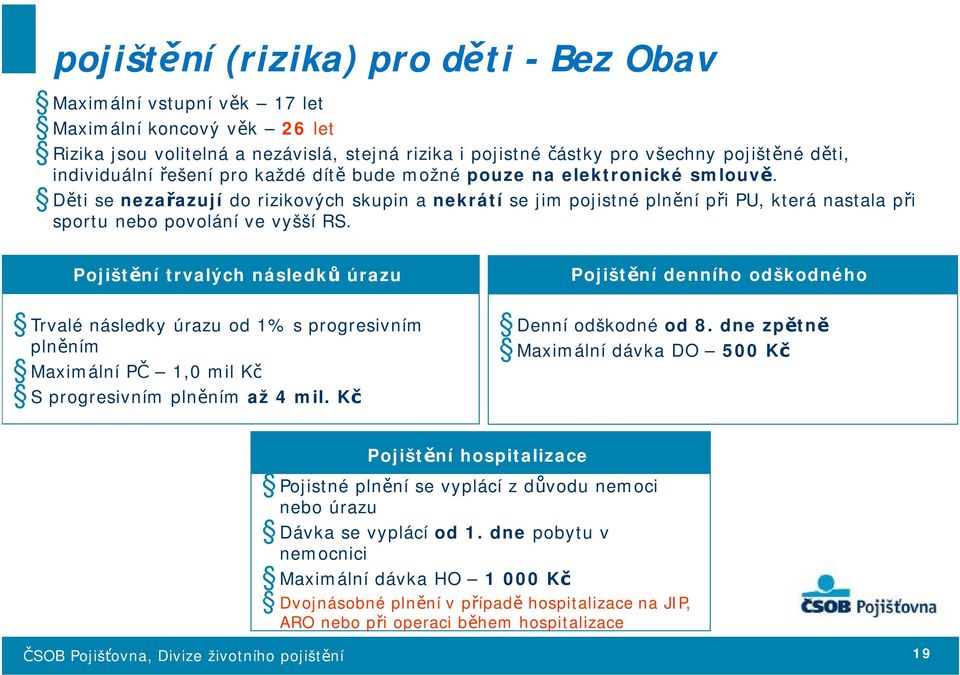 pojištění (rizika) pro děti - Bez Obav

§ Maximální vstupní věk – 17 let
§ Maximální koncový věk – 26 let
§ Rizika jsou volitelná a nezávislá, stejná rizika i pojistné částky pro všechny pojištěné děti, individuální řešení pro každé dítě bude možné pouze na elektronické smlouvě.
§ Děti se nezařazují do rizikových skupin a nekrátí se jim pojistné plnění při PU, která nastala při sportu nebo povolání ve vyšší RS.

Pojištění trvalých následků úrazu

§ Trvalé následky úrazu od 1% s progresivním plněním
§ Maximální PČ – 1,0 mil Kč
§ S progresivním plněním až 4 mil. Kč

Pojištění denního odškodného

§ Denní odškodné od 8. dne zpětně
§ Maximální dávka DO – 500 Kč

Pojištění hospitalizace

§ Pojistné plnění se vyplácí z důvodu nemoci nebo úrazu
§ Dávka se vyplácí od 1. dne pobytu v nemocnici
§ Maximální dávka HO – 1 000 Kč
§ Dvojnásobné plnění v případě hospitalizace na JIP, ARO nebo při operaci během hospitalizace

ČSOB Pojišťovna

ČSOB Pojišťovna, Divize životního pojištění

19